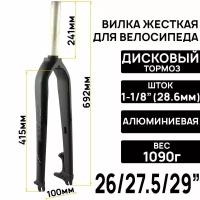 241мм

692мм

415мм

100мм

ВИЛКА ЖЕСТКАЯ ДЛЯ ВЕЛОСИПЕДА

ДИСКОВЫЙ ТОРМОЗ

ШТОК 1-1/8" (28.6мм)

АЛЮМИНИЕВАЯ

ВЕС 1090г

26/27.5/29"